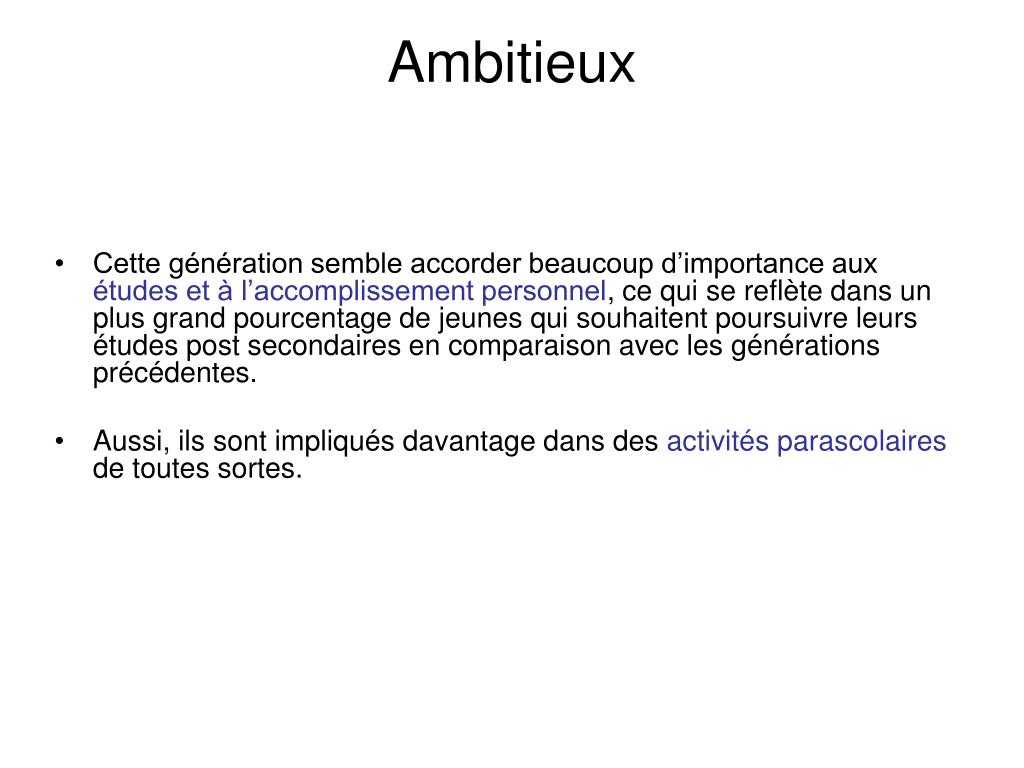 Ambitieux

• Cette génération semble accorder beaucoup d’importance aux études et à l’accomplissement personnel, ce qui se reflète dans un plus grand pourcentage de jeunes qui souhaitent poursuivre leurs études post secondaires en comparaison avec les générations précédentes.

• Aussi, ils sont impliqués davantage dans des activités parascolaires de toutes sortes.